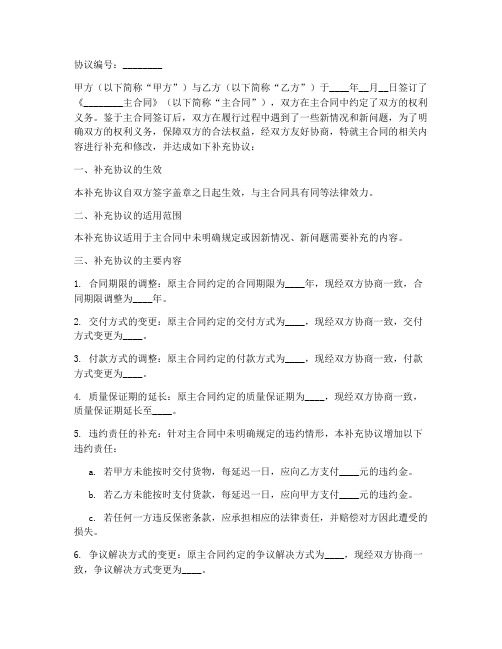 协议编号：________

甲方（以下简称“甲方”）与乙方（以下简称“乙方”）于____年__月__日签订了《________主合同》（以下简称“主合同”），双方在主合同中约定了双方的权利义务。鉴于主合同签订后，双方在履行过程中遇到了一些新情况和新问题，为了明确双方的权利义务，保障双方的合法权益，经双方友好协商，特就主合同的相关内容进行补充和修改，并达成如下补充协议：

一、补充协议的生效

本补充协议自双方签字盖章之日起生效，与主合同具有同等法律效力。

二、补充协议的适用范围

本补充协议适用于主合同中未明确规定或因新情况、新问题需要补充的内容。

三、补充协议的主要内容

1. 合同期限的调整：原主合同约定的合同期限为____年，现经双方协商一致，合同期限调整为____年。

2. 交付方式的变更：原主合同约定的交付方式为____，现经双方协商一致，交付方式变更为____。

3. 付款方式的调整：原主合同约定的付款方式为____，现经双方协商一致，付款方式变更为____。

4. 质量保证期的延长：原主合同约定的质量保证期为____，现经双方协商一致，质量保证期延长至____。

5. 违约责任的补充：针对主合同中未明确规定的违约情形，本补充协议增加以下违约责任：

a. 若甲方未能按时交付货物，每延迟一日，应向乙方支付____元的违约金。

b. 若乙方未能按时支付货款，每延迟一日，应向甲方支付____元的违约金。

c. 若任何一方违反保密条款，应承担相应的法律责任，并赔偿对方因此遭受的损失。

6. 争议解决方式的变更：原主合同约定的争议解决方式为____，现经双方协商一致，争议解决方式变更为____。